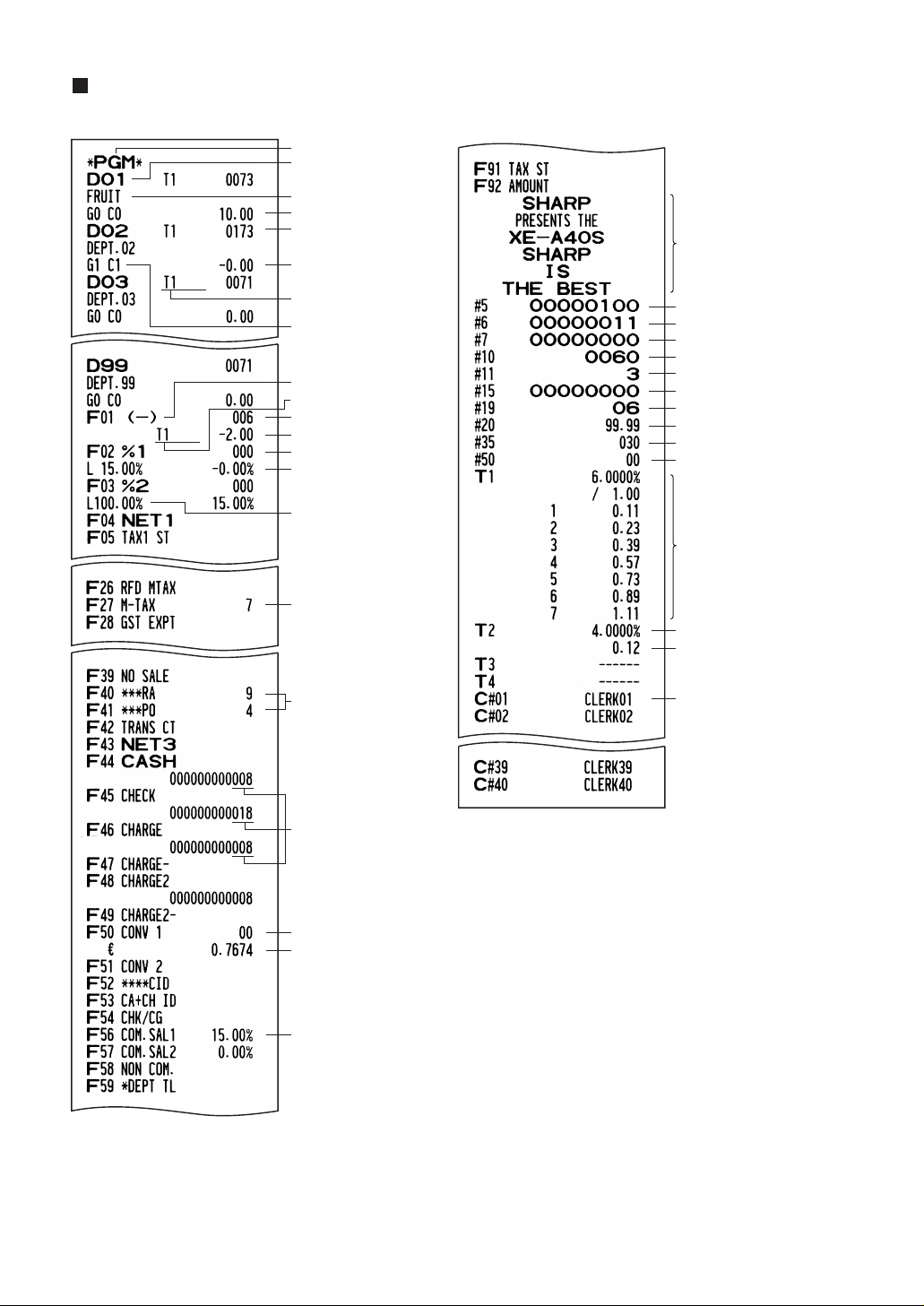 *PGM*
D01 T1 0073
FRUIT
G0 C0 10.00
D02 T1 0173
DEPT.02
G1 C1 -0.00
D03 T1 0071
DEPT.03
G0 C0 0.00

D99 0071
DEPT.99
G0 C0 0.00
F01 (-) 006
T1 -2.00
F02 %1 000
L 15.00% -0.00%
F03 %2 000
L100.00% 15.00%
F04 NET1
F05 TAX1 ST

F26 RFD MTAX
F27 M-TAX 7
F28 GST EXPT

F39 NO SALE
F40 ***RA 9
F41 ***PO 4
F42 TRANS CT
F43 NET3
F44 CASH
000000000008
F45 CHECK
000000000018
F46 CHARGE
000000000008
F47 CHARGE-
F48 CHARGE2
000000000008
F49 CHARGE2-
F50 CONV 1 00
€ 0.7674
F51 CONV 2
F52 ****CID
F53 CA+CH ID
F54 CHK/CG
F56 COM.SAL1 15.00%
F57 COM.SAL2 0.00%
F58 NON COM.
F59 *DEPT TL

F91 TAX ST
F92 AMOUNT
SHARP
PRESENTS THE
XE-A40S
SHARP
IS
THE BEST
#5 00000100
#6 00000011
#7 00000000
#10 0060
#11 3
#15 00000000
#19 06
#20 99.99
#35 030
#50 00
T1 6.0000%
/ 1.00
1 0.11
2 0.23
3 0.39
4 0.57
5 0.73
6 0.89
7 1.11
T2 4.0000%
0.12
T3 ------
T4 ------
C#01 CLERK01
C#02 CLERK02

C#39 CLERK39
C#40 CLERK40